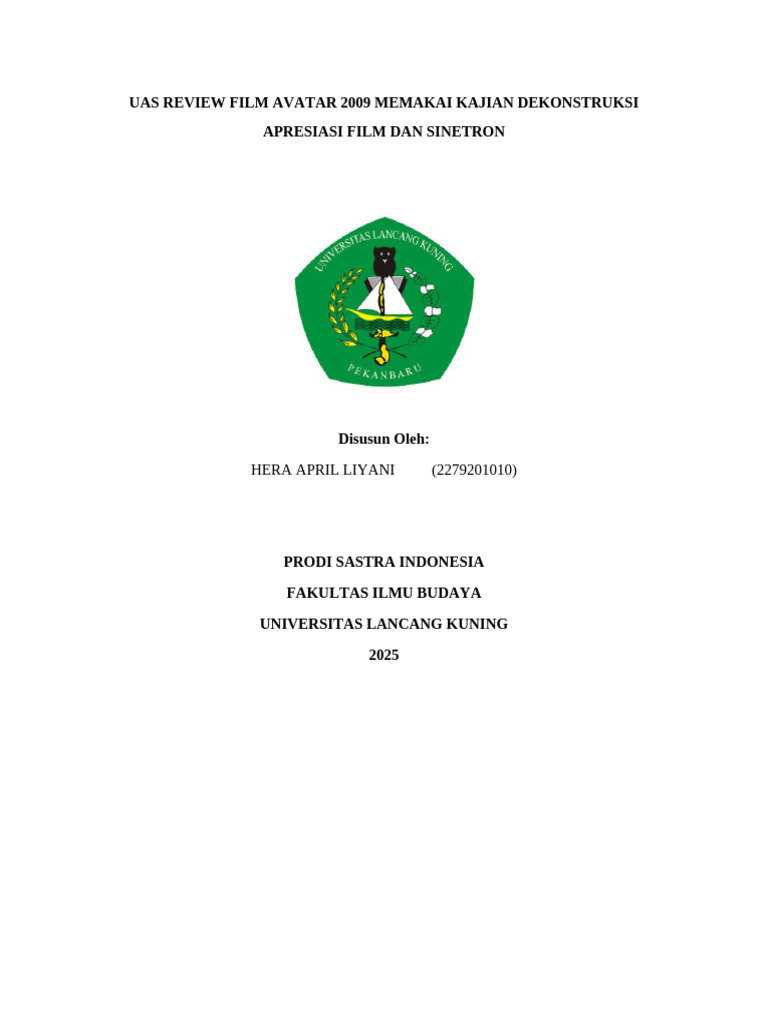 UAS REVIEW FILM AVATAR 2009 MEMAKAI KAJIAN DEKONSTRUKSI

APRESIASI FILM DAN SINETRON

UNIVERSITAS LANCANG KUNING

PEKANBARU

Disusun Oleh:

HERA APRIL LIYANI (2279201010)

PRODI SASTRA INDONESIA

FAKULTAS ILMU BUDAYA

UNIVERSITAS LANCANG KUNING

2025